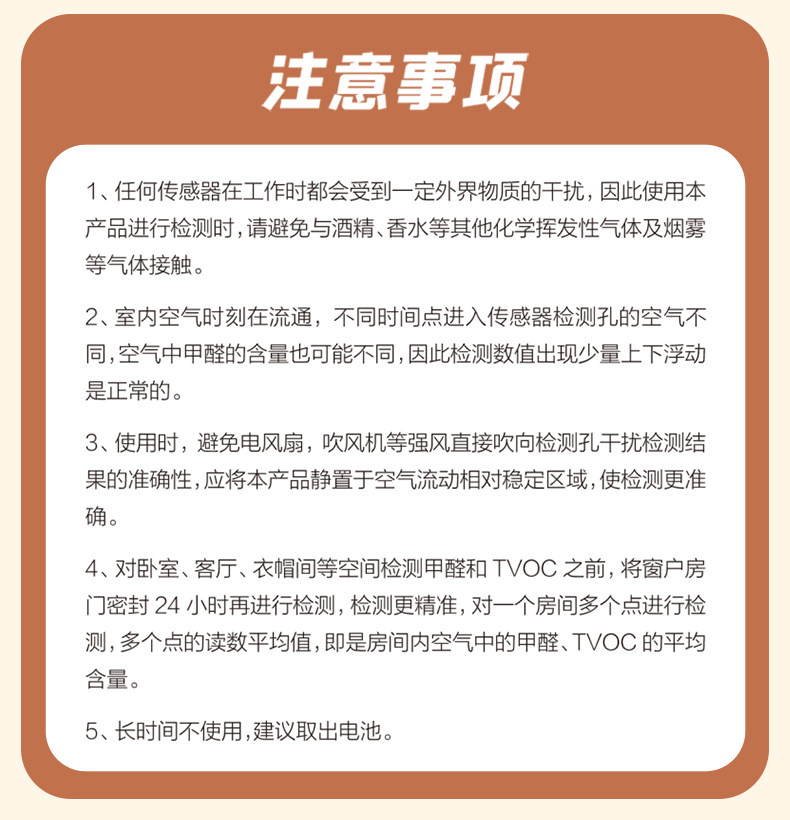 注意事项

1、任何传感器在工作时都会受到一定外界物质的干扰，因此使用本产品进行检测时，请避免与酒精、香水等其他化学挥发性气体及烟雾等气体接触。

2、室内空气时刻在流通，不同时间点进入传感器检测孔的空气不同，空气中甲醛的含量也可能不同，因此检测数值出现少量上下浮动是正常的。

3、使用时，避免电风扇，吹风机等强风直接吹向检测孔干扰检测结果的准确性，应将本产品静置于空气流动相对稳定区域，使检测更准确。

4、对卧室、客厅、衣帽间等空间检测甲醛和 TVOC 之前，将窗户房门密封 24 小时再进行检测，检测更精准，对一个房间多个点进行检测，多个点的读数平均值，即是房间内空气中的甲醛、TVOC 的平均含量。

5、长时间不使用，建议取出电池。